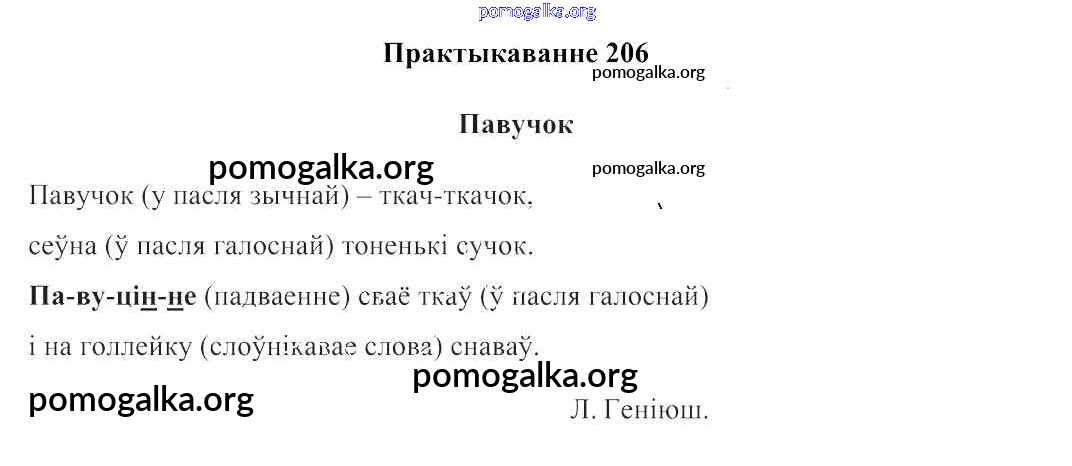 Практыкаванне 206

Павучок

Павучок (у пасля зычнай) – ткач-ткачок,
сеўна (ў пасля галоснай) тоненькі сучок.
Па-ву-цін-не (падваенне) сваё ткаў (ў пасля галоснай)
і на голлейку (слоўнікавае слова) снаваў.

Л. Геніюш.

pomogalka.org